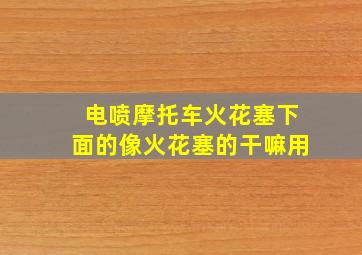 电喷摩托车火花塞下面的像火花塞的干嘛用